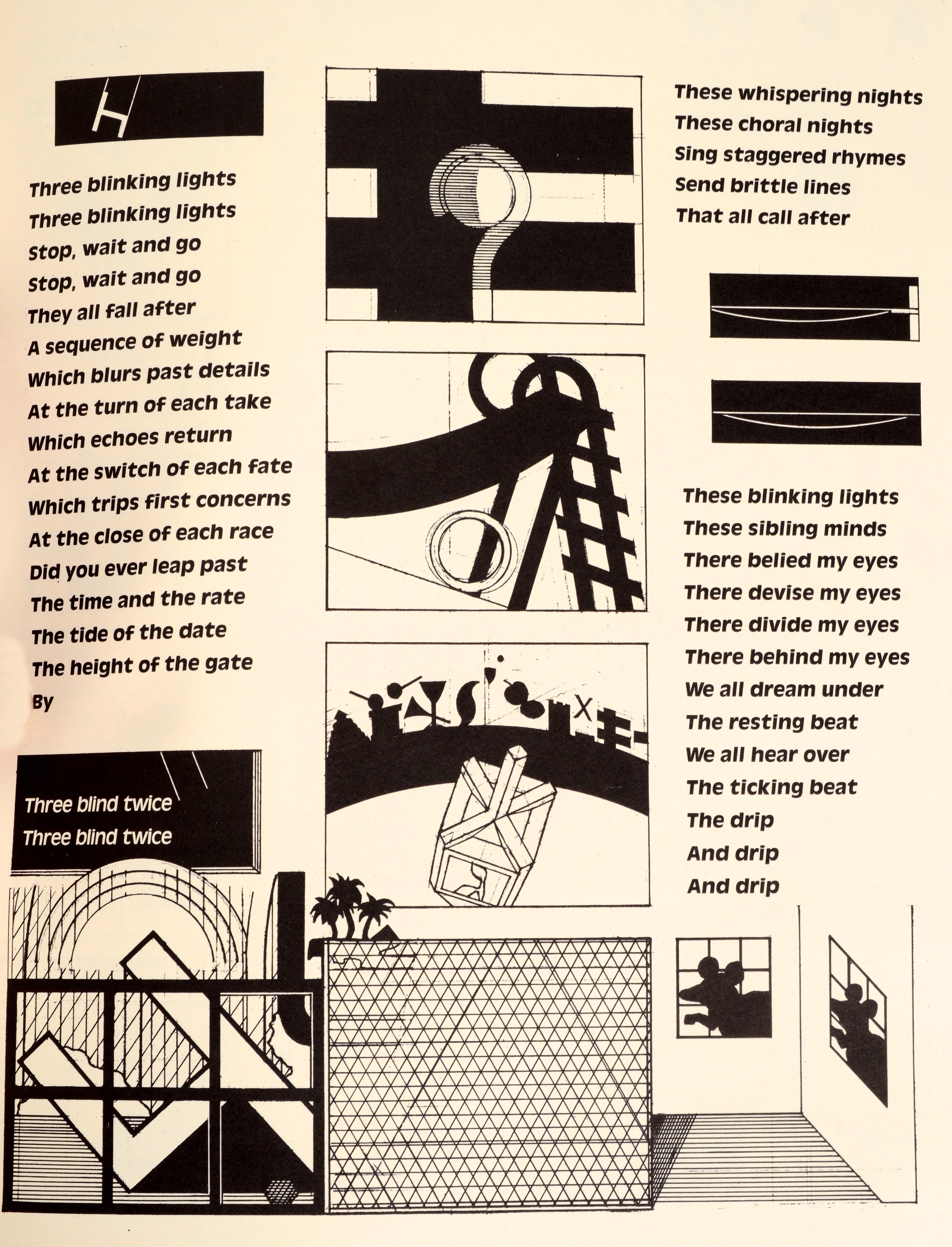 Three blinking lights
Three blinking lights
Stop, wait and go
Stop, wait and go
They all fall after
A sequence of weight
Which blurs past details
At the turn of each take
Which echoes return
At the switch of each fate
Which trips first concerns
At the close of each race
Did you ever leap past
The time and the rate
The tide of the date
The height of the gate
By

Three blind twice
Three blind twice

These whispering nights
These choral nights
Sing staggered rhymes
Send brittle lines
That all call after

These blinking lights
These sibling minds
There belied my eyes
There devise my eyes
There divide my eyes
There behind my eyes
We all dream under
The resting beat
We all hear over
The ticking beat
The drip
And drip
And drip